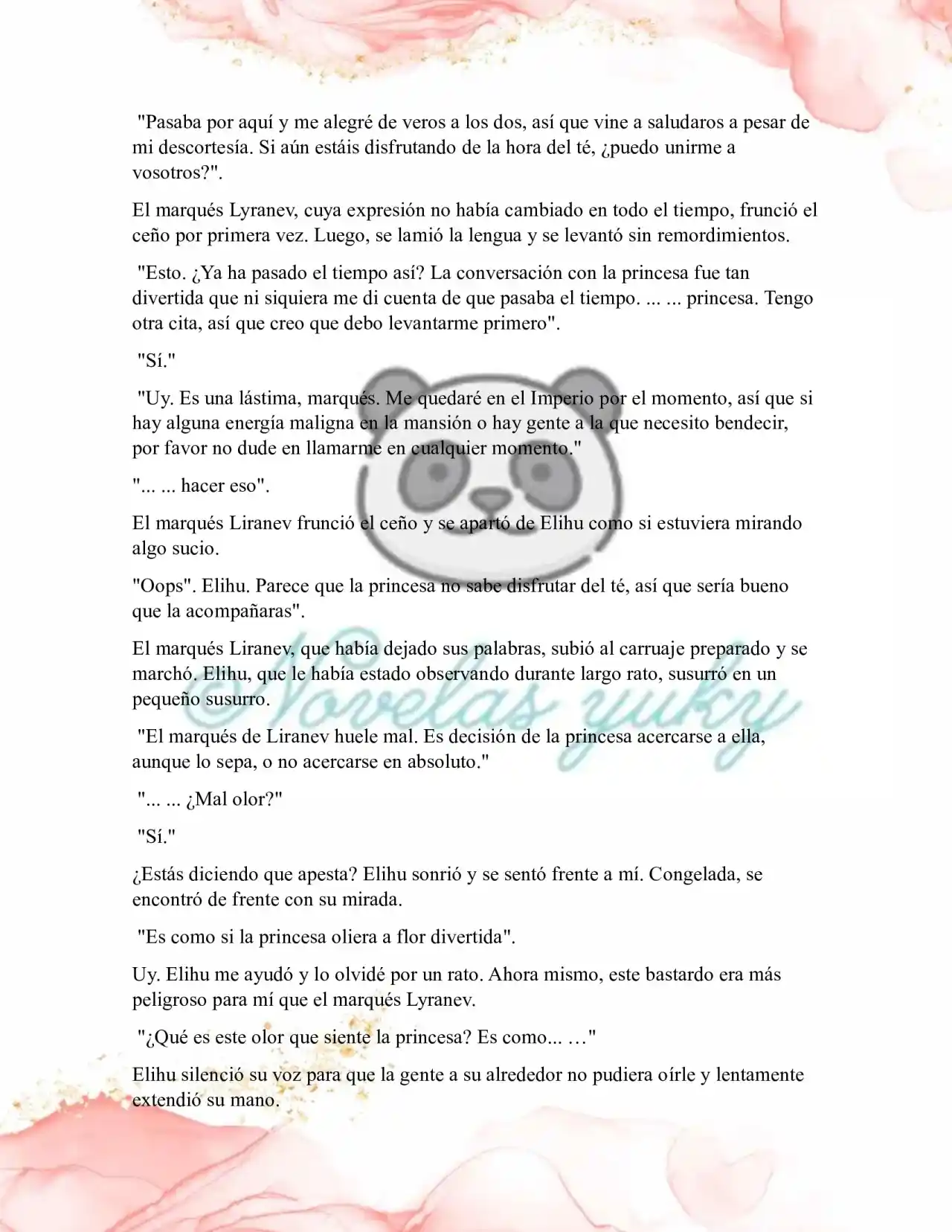 "Pasaba por aquí y me alegré de veros a los dos, así que vine a saludaros a pesar de mi descortesía. Si aún estáis disfrutando de la hora del té, ¿puedo unirme a vosotros?".

El marqués Lyranev, cuya expresión no había cambiado en todo el tiempo, frunció el ceño por primera vez. Luego, se lamió la lengua y se levantó sin remordimientos.

"Esto. ¿Ya ha pasado el tiempo así? La conversación con la princesa fue tan divertida que ni siquiera me di cuenta de que pasaba el tiempo. ... ... princesa. Tengo otra cita, así que creo que debo levantarme primero".

"Sí."

"Uy. Es una lástima, marqués. Me quedaré en el Imperio por el momento, así que si hay alguna energía maligna en la mansión o hay gente a la que necesito bendecir, por favor no dude en llamarme en cualquier momento."

"... ... hacer eso".

El marqués Liranev frunció el ceño y se apartó de Elihu como si estuviera mirando algo sucio.

"Oops". Elihu. Parece que la princesa no sabe disfrutar del té, así que sería bueno que la acompañaras".

El marqués Liranev, que había dejado sus palabras, subió al carruaje preparado y se marchó. Elihu, que le había estado observando durante largo rato, susurró en un pequeño susurro.

"El marqués de Liranev huele mal. Es decisión de la princesa acercarse a ella, aunque lo sepa, o no acercarse en absoluto."

"... ... ¿Mal olor?"

"Sí."

¿Estás diciendo que apesta? Elihu sonrió y se sentó frente a mí. Congelada, se encontró de frente con su mirada.

"Es como si la princesa oliera a flor divertida".

Uy. Elihu me ayudó y lo olvidé por un rato. Ahora mismo, este bastardo era más peligroso para mí que el marqués Lyranev.

"¿Qué es este olor que siente la princesa? Es como... …"

Elihu silenció su voz para que la gente a su alrededor no pudiera oírle y lentamente extendió su mano.

Novelas yuky